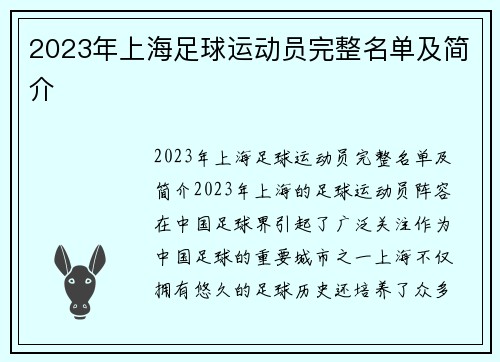 2023年上海足球运动员完整名单及简介

2023年上海足球运动员完整名单及简介2023年上海的足球运动员阵容在中国足球界引起了广泛关注作为中国足球的重要城市之一上海不仅拥有悠久的足球历史还培养了众多